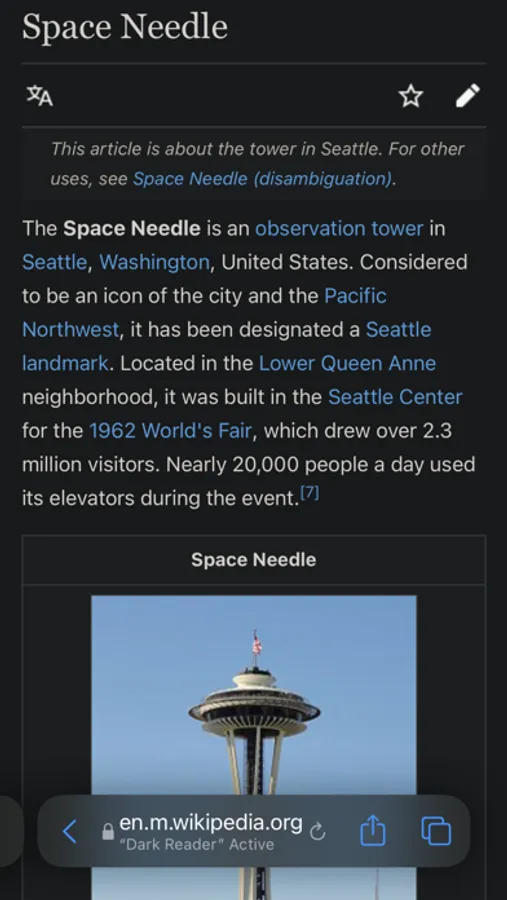 Space Needle

This article is about the tower in Seattle. For other uses, see Space Needle (disambiguation).

The Space Needle is an observation tower in Seattle, Washington, United States. Considered to be an icon of the city and the Pacific Northwest, it has been designated a Seattle landmark. Located in the Lower Queen Anne neighborhood, it was built in the Seattle Center for the 1962 World's Fair, which drew over 2.3 million visitors. Nearly 20,000 people a day used its elevators during the event.[7]

Space Needle

en.m.wikipedia.org
"Dark Reader" Active